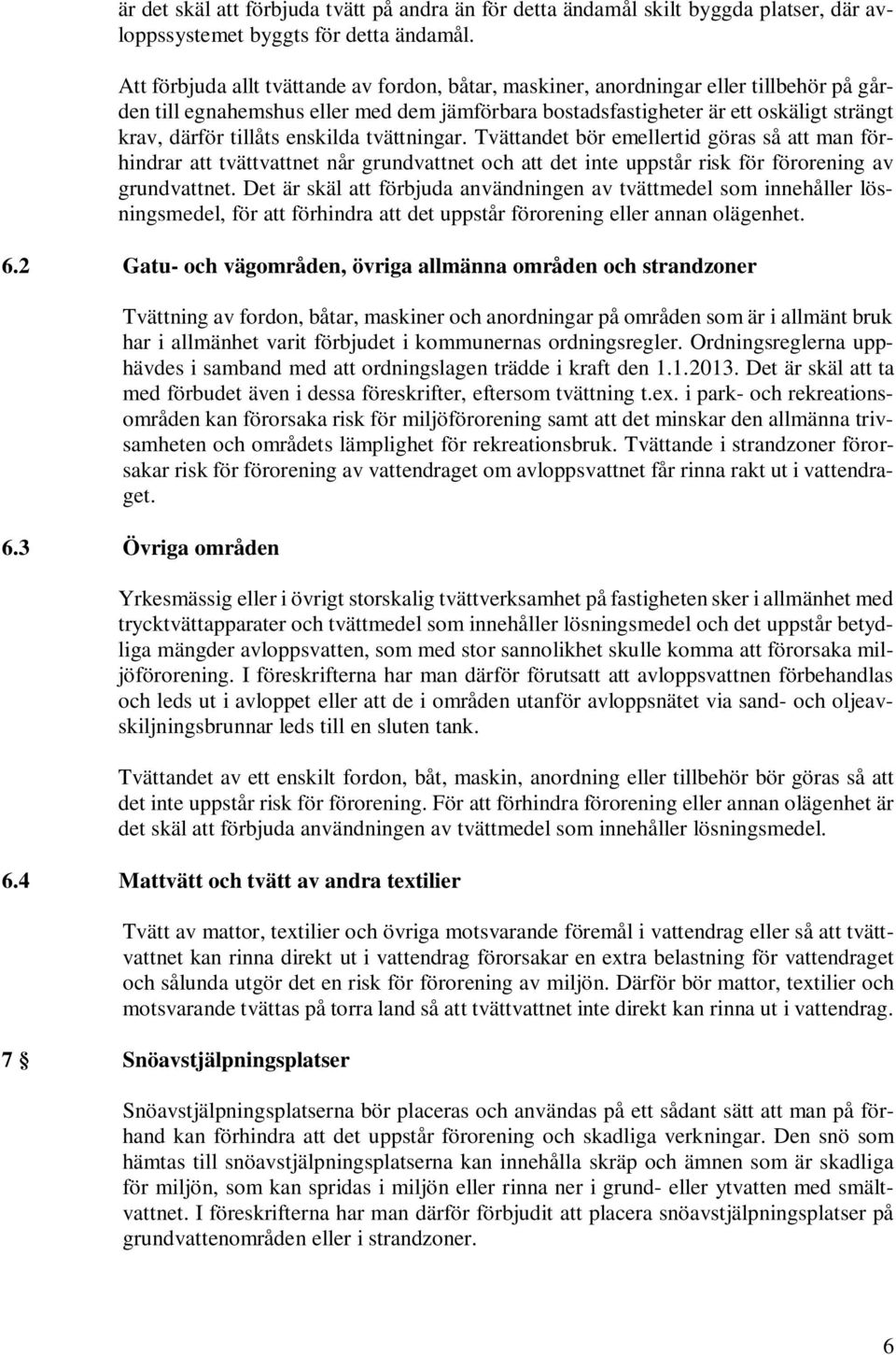 är det skäl att förbjuda tvätt på andra än för detta ändamål skilt byggda platser, där avloppssystemet byggts för detta ändamål.

Att förbjuda allt tvättande av fordon, båtar, maskiner, anordningar eller tillbehör på gården till egnahemshus eller med dem jämförbara bostadsfastigheter är ett oskäligt strängt krav, därför tillåts enskilda tvättningar. Tvättandet bör emellertid göras så att man förhindrar att tvättvattnet når grundvattnet och att det inte uppstår risk för förorening av grundvattnet. Det är skäl att förbjuda användningen av tvättmedel som innehåller lösningsmedel, för att förhindra att det uppstår förorening eller annan olägenhet.

6.2 Gatu- och vägområden, övriga allmänna områden och strandzoner

Tvättning av fordon, båtar, maskiner och anordningar på områden som är i allmänt bruk har i allmänhet varit förbjudet i kommunernas ordningsregler. Ordningsreglerna upphävdes i samband med att ordningslagen trädde i kraft den 1.1.2013. Det är skäl att ta med förbudet även i dessa föreskrifter, eftersom tvättning t.ex. i park- och rekreationsområden kan förorsaka risk för miljöförorening samt att det minskar den allmänna trivsamheten och områdets lämplighet för rekreationsbruk. Tvättande i strandzoner förorsakar risk för förorening av vattendraget om avloppsvattnet får rinna rakt ut i vattendraget.

6.3 Övriga områden

Yrkesmässig eller i övrigt storskalig tvättverksamhet på fastigheten sker i allmänhet med trycktvättapparater och tvättmedel som innehåller lösningsmedel och det uppstår betydliga mängder avloppsvatten, som med stor sannolikhet skulle komma att förorsaka miljöförorening. I föreskrifterna har man därför förutsatt att avloppsvattnen förbehandlas och leds ut i avloppet eller att de i områden utanför avloppsnätet via sand- och oljeavskiljningsbrunnar leds till en sluten tank.

Tvättandet av ett enskilt fordon, båt, maskin, anordning eller tillbehör bör göras så att det inte uppstår risk för förorening. För att förhindra förorening eller annan olägenhet är det skäl att förbjuda användningen av tvättmedel som innehåller lösningsmedel.

6.4 Mattvätt och tvätt av andra textilier

Tvätt av mattor, textilier och övriga motsvarande föremål i vattendrag eller så att tvättvattnet kan rinna direkt ut i vattendrag förorsakar en extra belastning för vattendraget och sålunda utgör det en risk för förorening av miljön. Därför bör mattor, textilier och motsvarande tvättas på torra land så att tvättvattnet inte direkt kan rinna ut i vattendrag.

7 § Snöavstjälpningsplatser

Snöavstjälpningsplatserna bör placeras och användas på ett sådant sätt att man på förhand kan förhindra att det uppstår förorening och skadliga verkningar. Den snö som hämtas till snöavstjälpningsplatserna kan innehålla skräp och ämnen som är skadliga för miljön, som kan spridas i miljön eller rinna ner i grund- eller ytvatten med smältvattnet. I föreskrifterna har man därför förbjudit att placera snöavstjälpningsplatser på grundvattenområden eller i strandzoner.

6